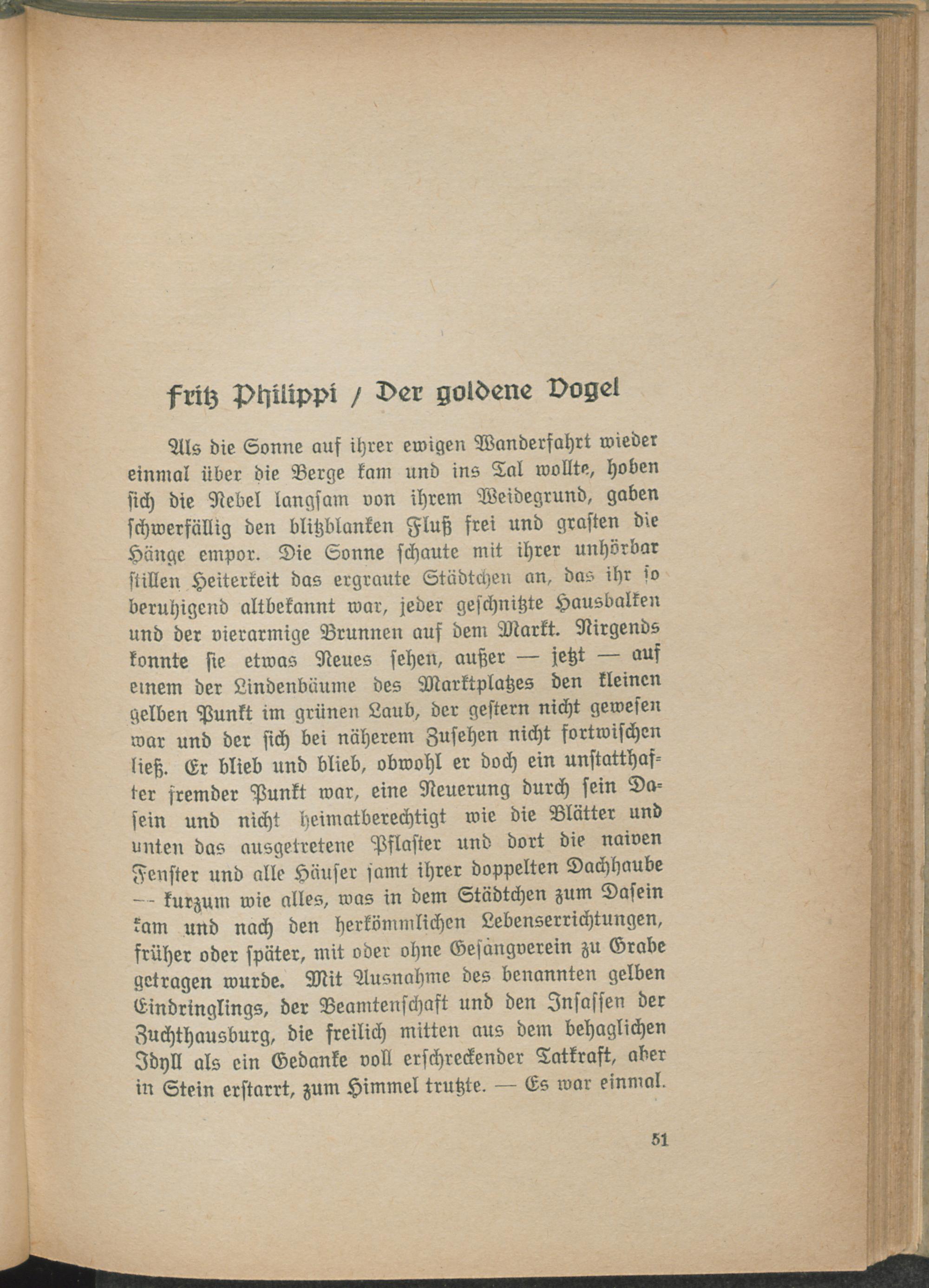 Fritz Philippi / Der goldene Vogel

Als die Sonne auf ihrer ewigen Wanderfahrt wieder einmal über die Berge kam und ins Tal wollte, hoben sich die Nebel langsam von ihrem Weidegrund, gaben schwerfällig den blitzblanken Fluß frei und grasten die Hänge empor. Die Sonne schaute mit ihrer unhörbar stillen Heiterkeit das ergraute Städtchen an, das ihr so beruhigend altbekannt war, jeder geschnitzte Hausbalken und der vierarmige Brunnen auf dem Markt. Nirgends konnte sie etwas Neues sehen, außer — jetzt — auf einem der Lindenbäume des Marktplatzes den kleinen gelben Punkt im grünen Laub, der gestern nicht gewesen war und der sich bei näherem Zusehen nicht fortwischen ließ. Er blieb und blieb, obwohl er doch ein unstatthafter fremder Punkt war, eine Neuerung durch sein Dasein und nicht heimatberechtigt wie die Blätter und unten das ausgetretene Pflaster und dort die naiven Fenster und alle Häuser samt ihrer doppelten Dachhaube — kurzum wie alles, was in dem Städtchen zum Dasein kam und nach den herkömmlichen Lebenserrichtungen, früher oder später, mit oder ohne Gesangverein zu Grabe getragen wurde. Mit Ausnahme des benannten gelben Eindringlings, der Beamtenschaft und den Insassen der Zuchthausburg, die freilich mitten aus dem behaglichen Idyll als ein Gedanke voll erschreckender Tatkraft, aber in Stein erstarrt, zum Himmel trutzte. — Es war einmal.

51